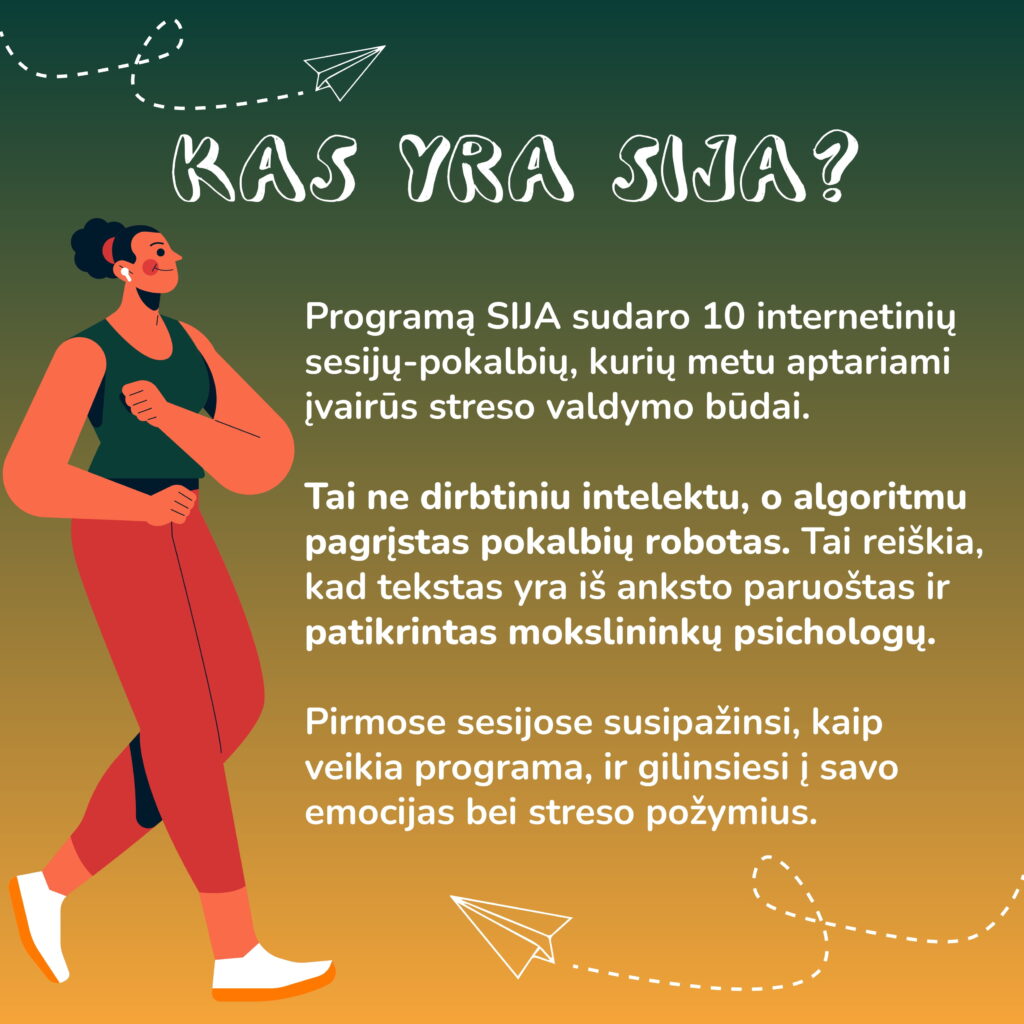 KAS YRA SIJA?

Programą SIJA sudaro 10 internetinių sesijų-pokalbių, kurių metu aptariami įvairūs streso valdymo būdai.

Tai ne dirbtiniu intelektu, o algoritmu pagrįstas pokalbių robotas. Tai reiškia, kad tekstas yra iš anksto paruoštas ir patikrintas mokslininkų psichologų.

Pirmose sesijose susipažinsi, kaip veikia programa, ir gilinsiesi į savo emocijas bei streso požymius.